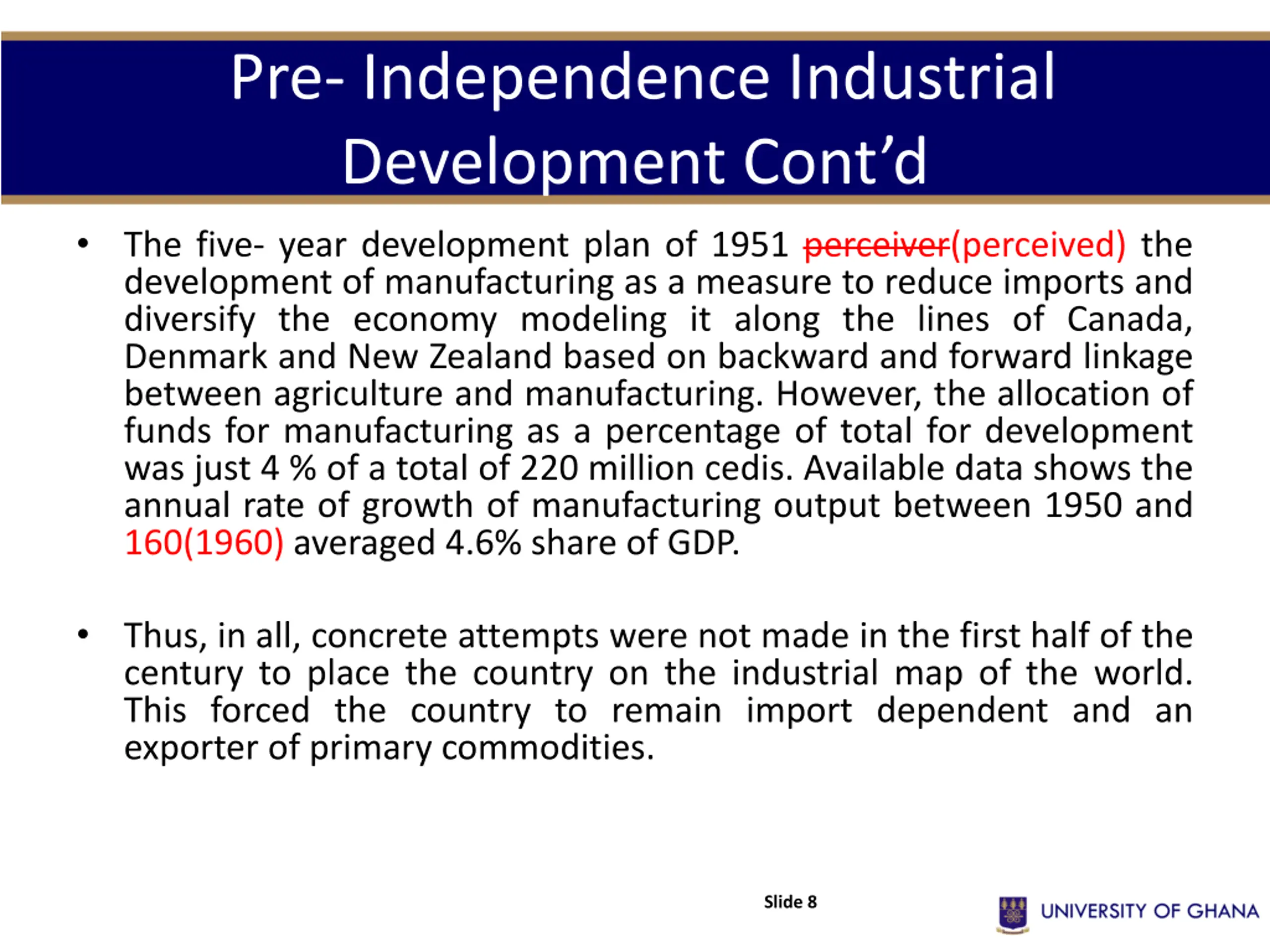 Pre- Independence Industrial Development Cont'd

• The five- year development plan of 1951 ~~perceiver~~(perceived) the development of manufacturing as a measure to reduce imports and diversify the economy modeling it along the lines of Canada, Denmark and New Zealand based on backward and forward linkage between agriculture and manufacturing. However, the allocation of funds for manufacturing as a percentage of total for development was just 4 % of a total of 220 million cedis. Available data shows the annual rate of growth of manufacturing output between 1950 and 160(1960) averaged 4.6% share of GDP.

• Thus, in all, concrete attempts were not made in the first half of the century to place the country on the industrial map of the world. This forced the country to remain import dependent and an exporter of primary commodities.

Slide 8

UNIVERSITY OF GHANA